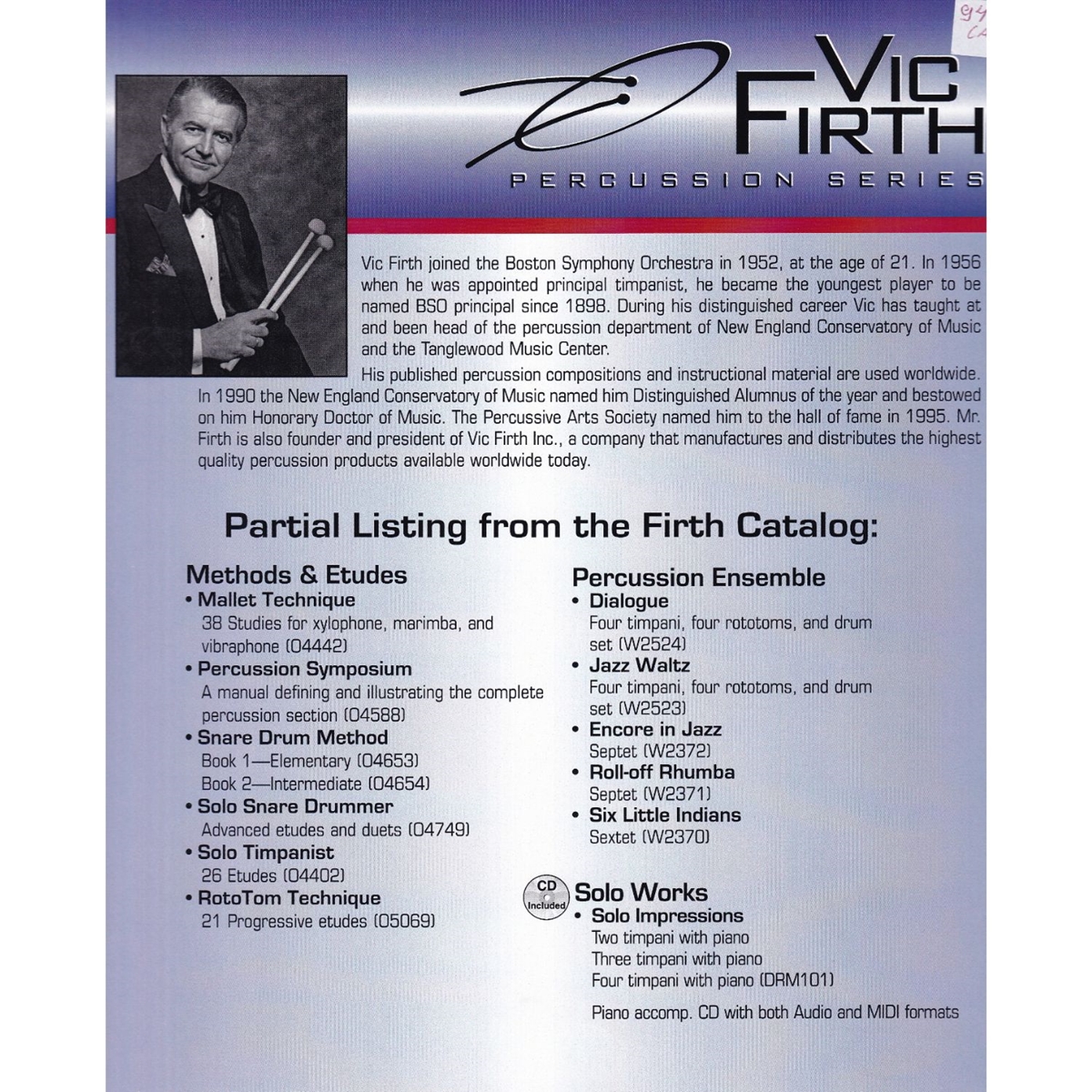 94
CA

VIC FIRTH
PERCUSSION SERIES

Vic Firth joined the Boston Symphony Orchestra in 1952, at the age of 21. In 1956 when he was appointed principal timpanist, he became the youngest player to be named BSO principal since 1898. During his distinguished career Vic has taught at and been head of the percussion department of New England Conservatory of Music and the Tanglewood Music Center.

His published percussion compositions and instructional material are used worldwide. In 1990 the New England Conservatory of Music named him Distinguished Alumnus of the year and bestowed on him Honorary Doctor of Music. The Percussive Arts Society named him to the hall of fame in 1995. Mr. Firth is also founder and president of Vic Firth Inc., a company that manufactures and distributes the highest quality percussion products available worldwide today.

Partial Listing from the Firth Catalog:

Methods & Etudes
• Mallet Technique
38 Studies for xylophone, marimba, and vibraphone (04442)
• Percussion Symposium
A manual defining and illustrating the complete percussion section (04588)
• Snare Drum Method
Book 1—Elementary (04653)
Book 2—Intermediate (04654)
• Solo Snare Drummer
Advanced etudes and duets (04749)
• Solo Timpanist
26 Etudes (04402)
• RotoTom Technique
21 Progressive etudes (05069)

Percussion Ensemble
• Dialogue
Four timpani, four rototoms, and drum set (W2524)
• Jazz Waltz
Four timpani, four rototoms, and drum set (W2523)
• Encore in Jazz
Septet (W2372)
• Roll-off Rhumba
Septet (W2371)
• Six Little Indians
Sextet (W2370)

CD Included
Solo Works
• Solo Impressions
Two timpani with piano
Three timpani with piano
Four timpani with piano (DRM101)

Piano accomp. CD with both Audio and MIDI formats